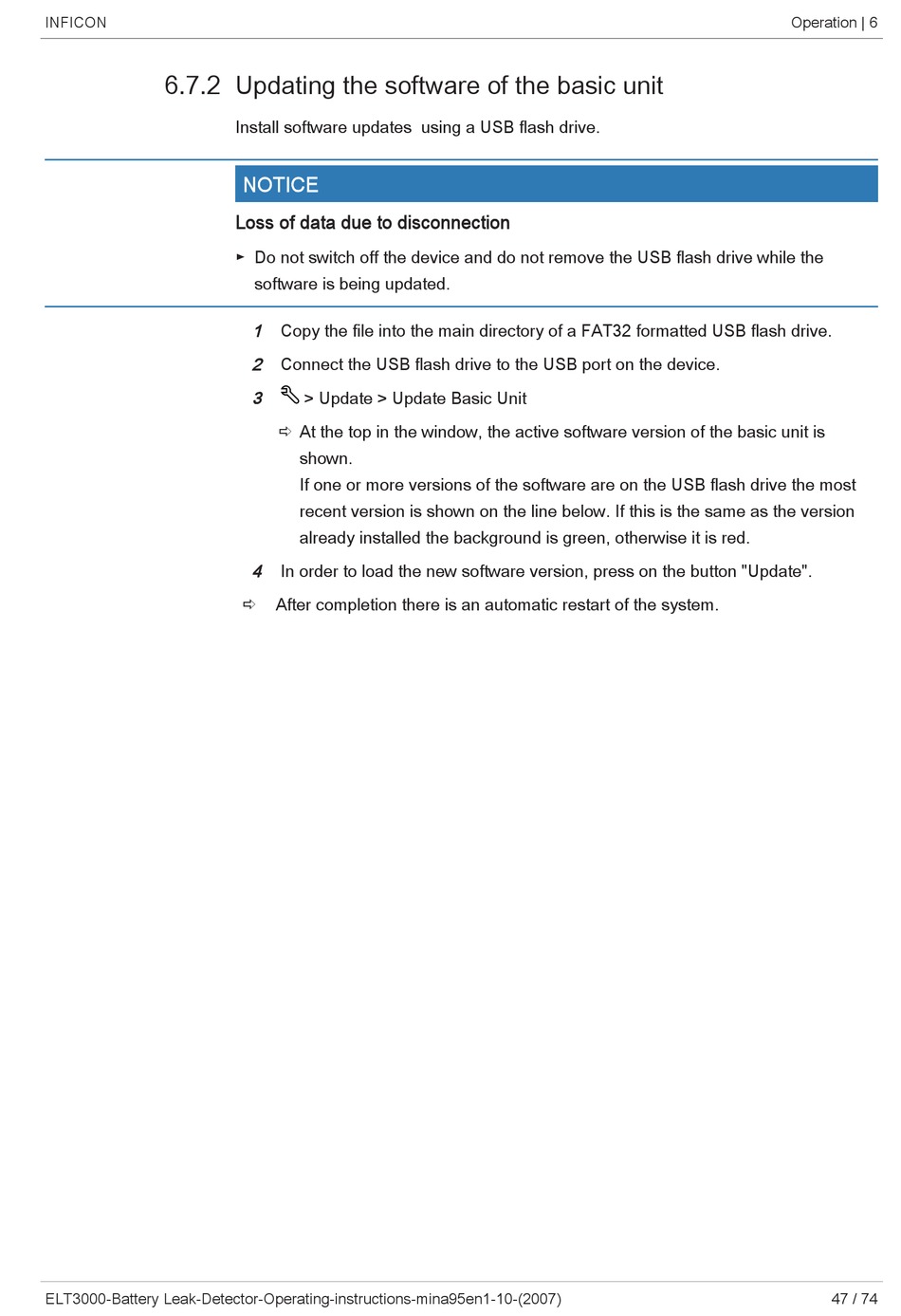 INFICON

Operation | 6

6.7.2 Updating the software of the basic unit

Install software updates using a USB flash drive.

NOTICE

Loss of data due to disconnection

► Do not switch off the device and do not remove the USB flash drive while the software is being updated.

1 Copy the file into the main directory of a FAT32 formatted USB flash drive.

2 Connect the USB flash drive to the USB port on the device.

3 > Update > Update Basic Unit

⇨ At the top in the window, the active software version of the basic unit is shown.
If one or more versions of the software are on the USB flash drive the most recent version is shown on the line below. If this is the same as the version already installed the background is green, otherwise it is red.

4 In order to load the new software version, press on the button "Update".

⇨ After completion there is an automatic restart of the system.

ELT3000-Battery Leak-Detector-Operating-instructions-mina95en1-10-(2007)

47 / 74